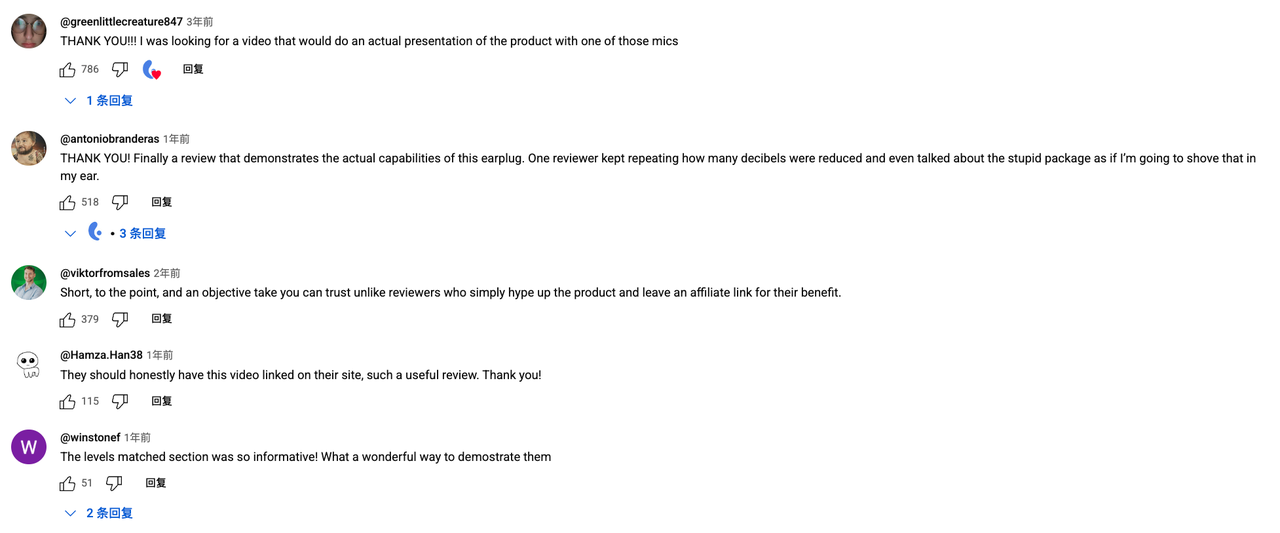 @greenlittlecreature847 3年前
THANK YOU!!! I was looking for a video that would do an actual presentation of the product with one of those mics

786 回复

1 条回复

@antoniobranderas 1年前
THANK YOU! Finally a review that demonstrates the actual capabilities of this earplug. One reviewer kept repeating how many decibels were reduced and even talked about the stupid package as if I'm going to shove that in my ear.

518 回复

• 3 条回复

@viktorfromsales 2年前
Short, to the point, and an objective take you can trust unlike reviewers who simply hype up the product and leave an affiliate link for their benefit.

379 回复

@Hamza.Han38 1年前
They should honestly have this video linked on their site, such a useful review. Thank you!

115 回复

W
@winstonef 1年前
The levels matched section was so informative! What a wonderful way to demostrate them

51 回复

2 条回复